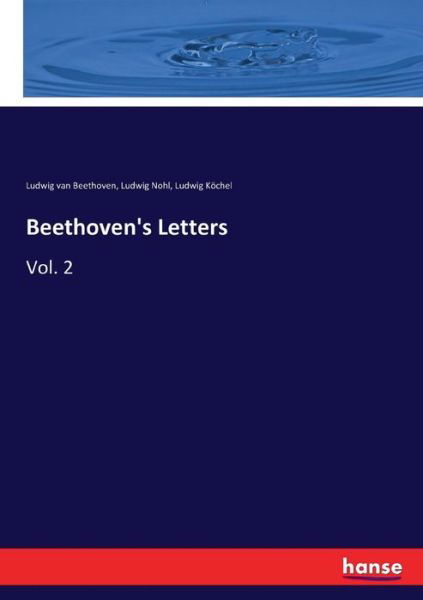 Ludwig van Beethoven, Ludwig Nohl, Ludwig Köchel

Beethoven's Letters

Vol. 2

hanse